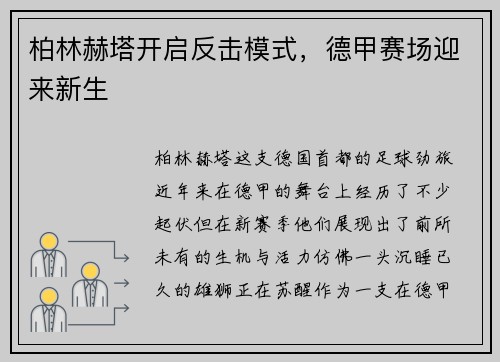 柏林赫塔开启反击模式，德甲赛场迎来新生

柏林赫塔这支德国首都的足球劲旅近年来在德甲的舞台上经历了不少起伏但在新赛季他们展现出了前所未有的生机与活力仿佛一头沉睡已久的雄狮正在苏醒作为一支在德甲